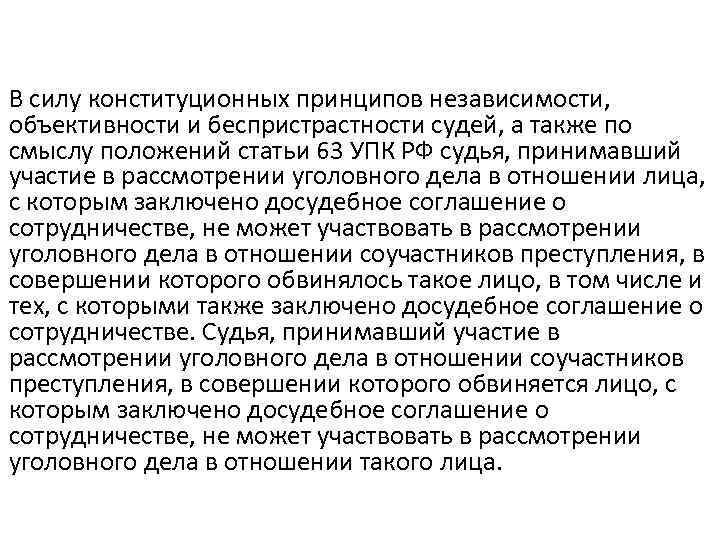 В силу конституционных принципов независимости, объективности и беспристрастности судей, а также по смыслу положений статьи 63 УПК РФ судья, принимавший участие в рассмотрении уголовного дела в отношении лица, с которым заключено досудебное соглашение о сотрудничестве, не может участвовать в рассмотрении уголовного дела в отношении соучастников преступления, в совершении которого обвинялось такое лицо, в том числе и тех, с которыми также заключено досудебное соглашение о сотрудничестве. Судья, принимавший участие в рассмотрении уголовного дела в отношении соучастников преступления, в совершении которого обвиняется лицо, с которым заключено досудебное соглашение о сотрудничестве, не может участвовать в рассмотрении уголовного дела в отношении такого лица.